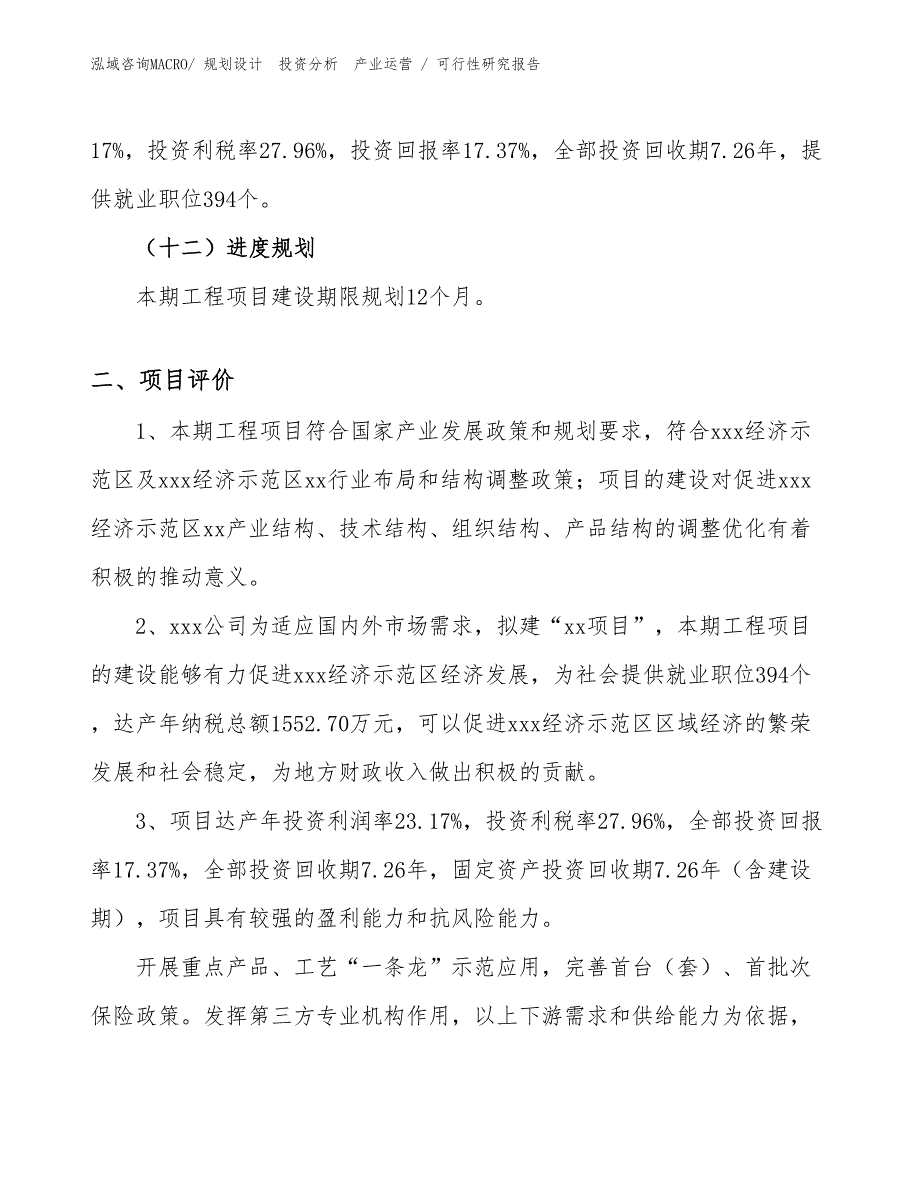 泓域咨询MACRO/ 规划设计　投资分析　产业运营 / 可行性研究报告

17%，投资利税率27.96%，投资回报率17.37%，全部投资回收期7.26年，提供就业职位394个。

（十二）进度规划

本期工程项目建设期限规划12个月。

二、项目评价

1、本期工程项目符合国家产业发展政策和规划要求，符合xxx经济示范区及xxx经济示范区xx行业布局和结构调整政策；项目的建设对促进xxx经济示范区xx产业结构、技术结构、组织结构、产品结构的调整优化有着积极的推动意义。

2、xxx公司为适应国内外市场需求，拟建“xx项目”，本期工程项目的建设能够有力促进xxx经济示范区经济发展，为社会提供就业职位394个，达产年纳税总额1552.70万元，可以促进xxx经济示范区区域经济的繁荣发展和社会稳定，为地方财政收入做出积极的贡献。

3、项目达产年投资利润率23.17%，投资利税率27.96%，全部投资回报率17.37%，全部投资回收期7.26年，固定资产投资回收期7.26年（含建设期），项目具有较强的盈利能力和抗风险能力。

开展重点产品、工艺“一条龙”示范应用，完善首台（套）、首批次保险政策。发挥第三方专业机构作用，以上下游需求和供给能力为依据，